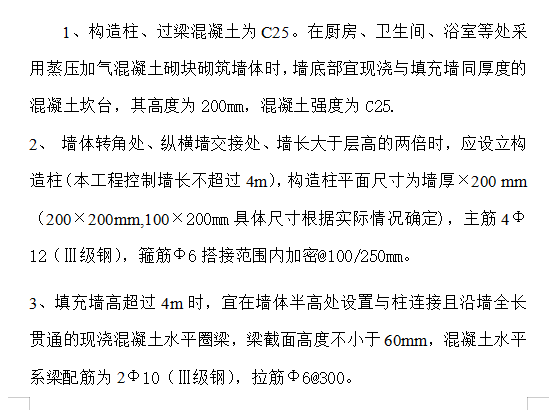 1、构造柱、过梁混凝土为 C25。在厨房、卫生间、浴室等处采用蒸压加气混凝土砌块砌筑墙体时，墙底部宜现浇与填充墙同厚度的混凝土坎台，其高度为 200㎜，混凝土强度为 C25.

2、 墙体转角处、纵横墙交接处、墙长大于层高的两倍时，应设立构造柱（本工程控制墙长不超过 4m），构造柱平面尺寸为墙厚×200 mm（200×200mm,100×200㎜ 具体尺寸根据实际情况确定），主筋 4Φ12（Ⅲ级钢），箍筋Φ6 搭接范围内加密@100/250㎜。

3、填充墙高超过 4m 时，宜在墙体半高处设置与柱连接且沿墙全长贯通的现浇混凝土水平圈梁，梁截面高度不小于 60mm，混凝土水平系梁配筋为 2Φ10（Ⅲ级钢），拉筋Φ6@300。